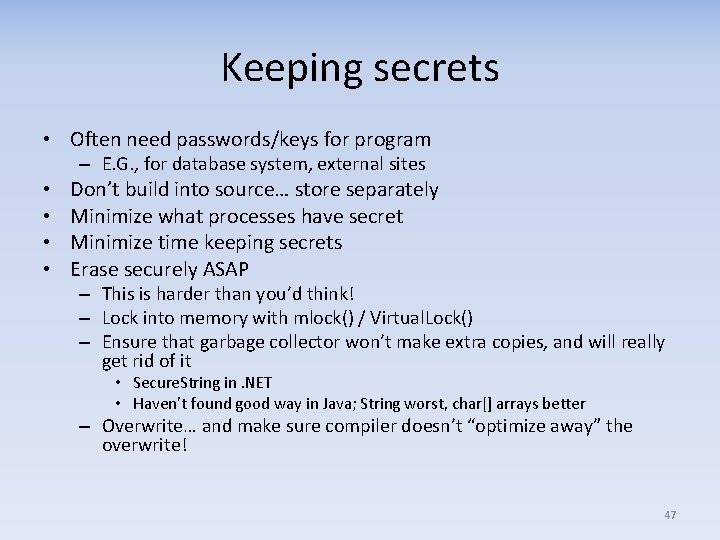 Keeping secrets

• Often need passwords/keys for program
  – E.G., for database system, external sites
• Don't build into source… store separately
• Minimize what processes have secret
• Minimize time keeping secrets
• Erase securely ASAP
  – This is harder than you'd think!
  – Lock into memory with mlock() / VirtualLock()
  – Ensure that garbage collector won't make extra copies, and will really get rid of it
    • SecureString in .NET
    • Haven't found good way in Java; String worst, char[] arrays better
  – Overwrite… and make sure compiler doesn't "optimize away" the overwrite!

47